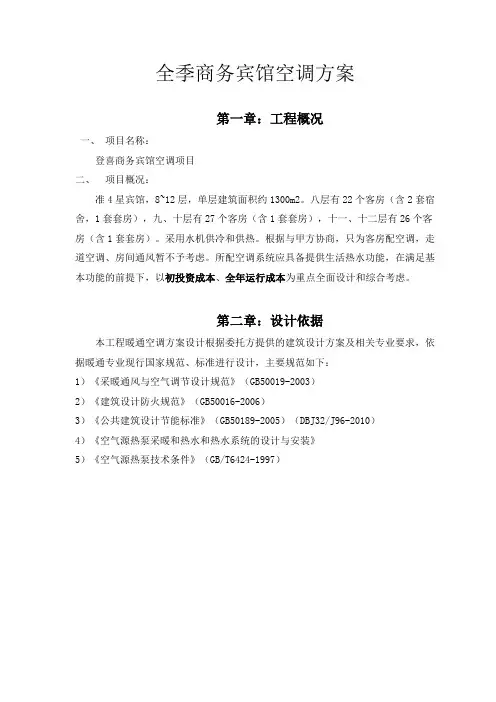 全季商务宾馆空调方案

第一章：工程概况

一、 项目名称：

登喜商务宾馆空调项目

二、 项目概况：

准 4 星宾馆，8~12 层，单层建筑面积约 1300m2。八层有 22 个客房（含 2 套宿舍，1 套套房），九、十层有 27 个客房（含 1 套套房），十一、十二层有 26 个客房（含 1 套套房）。采用水机供冷和供热。根据与甲方协商，只为客房配空调，走道空调、房间通风暂不予考虑。所配空调系统应具备提供生活热水功能，在满足基本功能的前提下，以初投资成本、全年运行成本为重点全面设计和综合考虑。

第二章：设计依据

本工程暖通空调方案设计根据委托方提供的建筑设计方案及相关专业要求，依据暖通专业现行国家规范、标准进行设计，主要规范如下：

1）《采暖通风与空气调节设计规范》（GB50019-2003）

2）《建筑设计防火规范》（GB50016-2006）

3）《公共建筑设计节能标准》（GB50189-2005）（DBJ32/J96-2010）

4）《空气源热泵采暖和热水和热水系统的设计与安装》

5）《空气源热泵技术条件》（GB/T6424-1997）